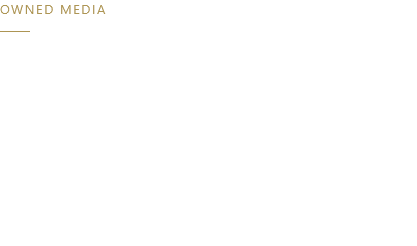 OWNED MEDIA